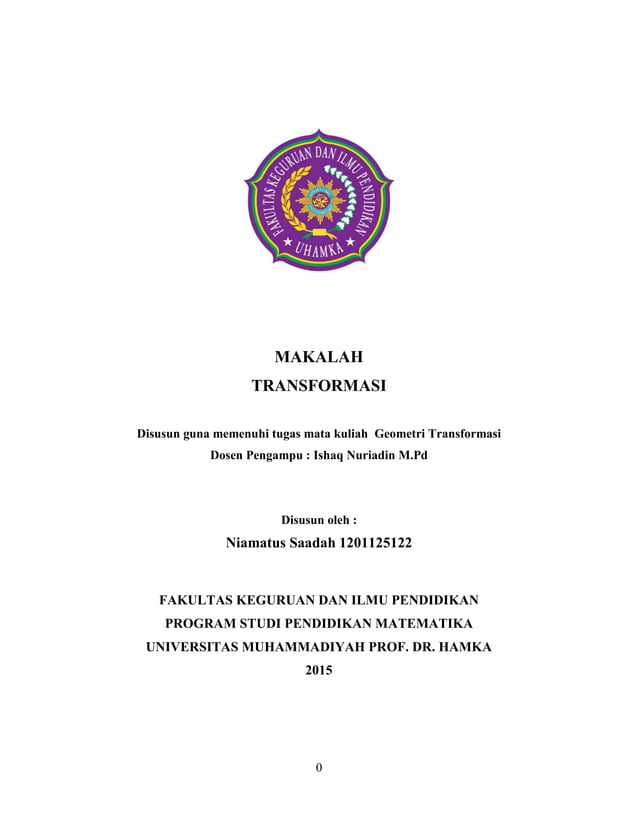 FAKULTAS KEGURUAN DAN ILMU PENDIDIKAN
UHAMKA

MAKALAH
TRANSFORMASI

Disusun guna memenuhi tugas mata kuliah Geometri Transformasi
Dosen Pengampu : Ishaq Nuriadin M.Pd

Disusun oleh :
Niamatus Saadah 1201125122

FAKULTAS KEGURUAN DAN ILMU PENDIDIKAN
PROGRAM STUDI PENDIDIKAN MATEMATIKA
UNIVERSITAS MUHAMMADIYAH PROF. DR. HAMKA
2015

0